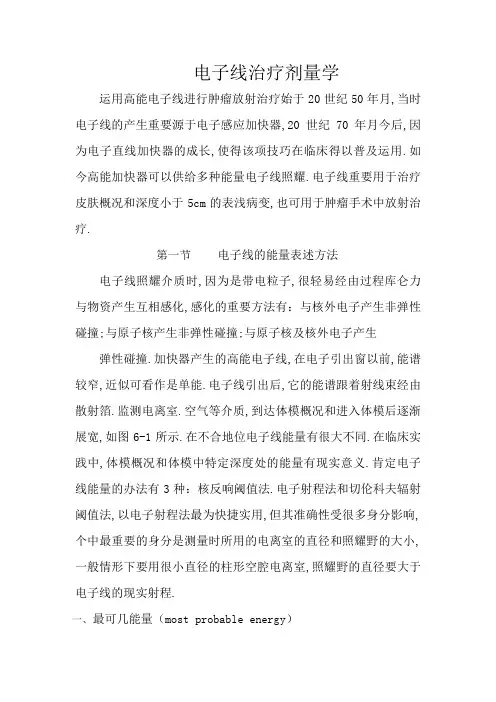 电子线治疗剂量学

运用高能电子线进行肿瘤放射治疗始于 20 世纪 50 年月,当时电子线的产生重要源于电子感应加快器,20 世纪 70 年月今后,因为电子直线加快器的成长,使得该项技巧在临床得以普及运用.如今高能加快器可以供给多种能量电子线照耀.电子线重要用于治疗皮肤概况和深度小于 5cm 的表浅病变,也可用于肿瘤手术中放射治疗.

第一节　　电子线的能量表述方法

电子线照耀介质时,因为是带电粒子,很轻易经由过程库仑力与物资产生互相感化,感化的重要方法有：与核外电子产生非弹性碰撞;与原子核产生非弹性碰撞;与原子核及核外电子产生

弹性碰撞.加快器产生的高能电子线,在电子引出窗以前,能谱较窄,近似可看作是单能.电子线引出后,它的能谱跟着射线束经由散射箔.监测电离室.空气等介质,到达体模概况和进入体模后逐渐展宽,如图 6-1 所示.在不合地位电子线能量有很大不同.在临床实践中,体模概况和体模中特定深度处的能量有现实意义.肯定电子线能量的办法有 3 种：核反响阈值法.电子射程法和切伦科夫辐射阈值法,以电子射程法最为快捷实用,但其准确性受很多身分影响,个中最重要的身分是测量时所用的电离室的直径和照耀野的大小,一般情形下要用很小直径的柱形空腔电离室,照耀野的直径要大于电子线的现实射程.

一、最可几能量（most probable energy）